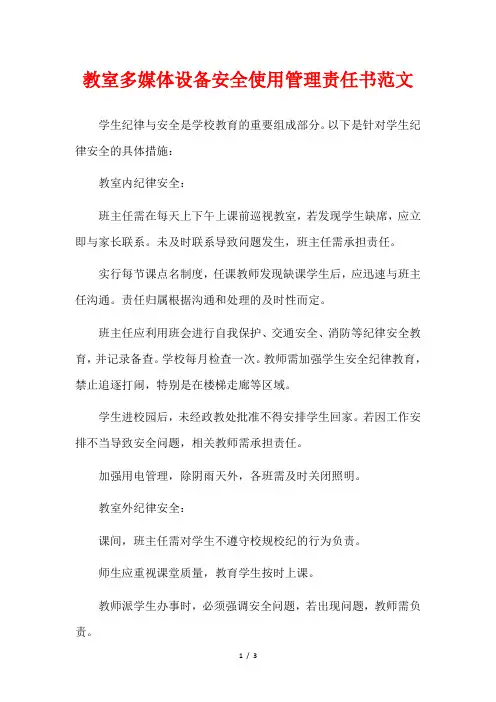 教室多媒体设备安全使用管理责任书范文

学生纪律与安全是学校教育的重要组成部分。以下是针对学生纪律安全的具体措施：

教室内纪律安全：

班主任需在每天上下午上课前巡视教室，若发现学生缺席，应立即与家长联系。未及时联系导致问题发生，班主任需承担责任。

实行每节课点名制度，任课教师发现缺课学生后，应迅速与班主任沟通。责任归属根据沟通和处理的及时性而定。

班主任应利用班会进行自我保护、交通安全、消防等纪律安全教育，并记录备查。学校每月检查一次。教师需加强学生安全纪律教育，禁止追逐打闹，特别是在楼梯走廊等区域。

学生进校园后，未经政教处批准不得安排学生回家。若因工作安排不当导致安全问题，相关教师需承担责任。

加强用电管理，除阴雨天外，各班需及时关闭照明。

教室外纪律安全：

课间，班主任需对学生不遵守校规校纪的行为负责。

师生应重视课堂质量，教育学生按时上课。

教师派学生办事时，必须强调安全问题，若出现问题，教师需负责。

1 / 3